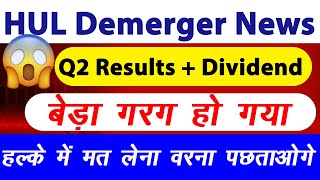 HUL Demerger News

Q2 Results + Dividend

बेड़ा गरग हो गया

हल्के में मत लेना वरना पछताओगे